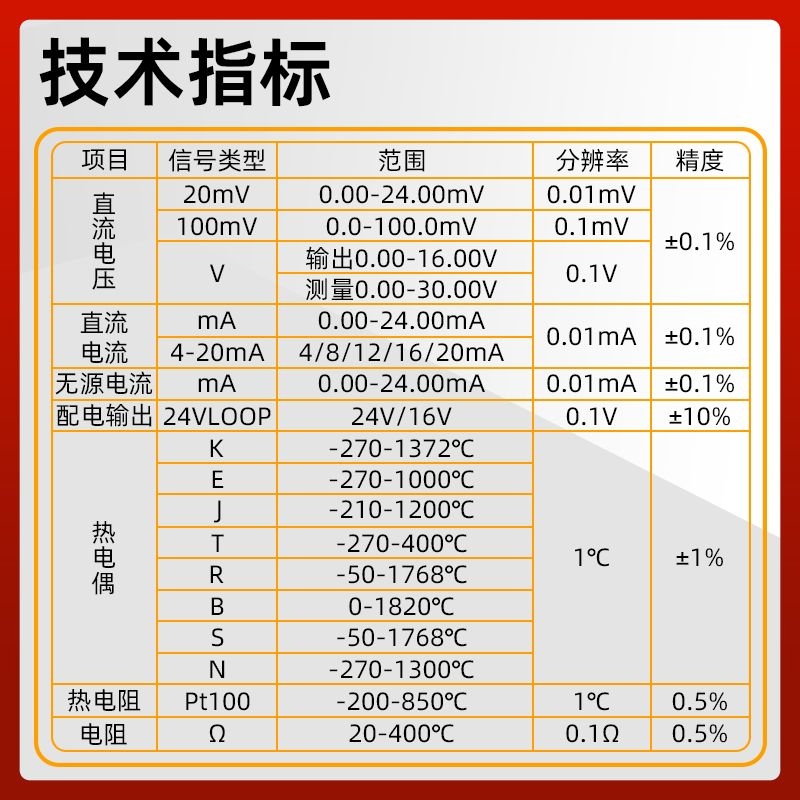 技术指标

| 项目 | 信号类型 | 范围 | 分辨率 | 精度 |
|---|---|---|---|---|
| 直流电压 | 20mV | 0.00-24.00mV | 0.01mV | ±0.1% |
|  | 100mV | 0.0-100.0mV | 0.1mV |  |
|  | V | 输出0.00-16.00V | 0.1V |  |
|  |  | 测量0.00-30.00V |  |  |
| 直流电流 | mA | 0.00-24.00mA | 0.01mA | ±0.1% |
|  | 4-20mA | 4/8/12/16/20mA |  |  |
| 无源电流 | mA | 0.00-24.00mA | 0.01mA | ±0.1% |
| 配电输出 | 24VLOOP | 24V/16V | 0.1V | ±10% |
| 热电偶 | K | -270-1372℃ | 1℃ | ±1% |
|  | E | -270-1000℃ |  |  |
|  | J | -210-1200℃ |  |  |
|  | T | -270-400℃ |  |  |
|  | R | -50-1768℃ |  |  |
|  | B | 0-1820℃ |  |  |
|  | S | -50-1768℃ |  |  |
|  | N | -270-1300℃ |  |  |
| 热电阻 | Pt100 | -200-850℃ | 1℃ | 0.5% |
| 电阻 | Ω | 20-400℃ | 0.1Ω | 0.5% |